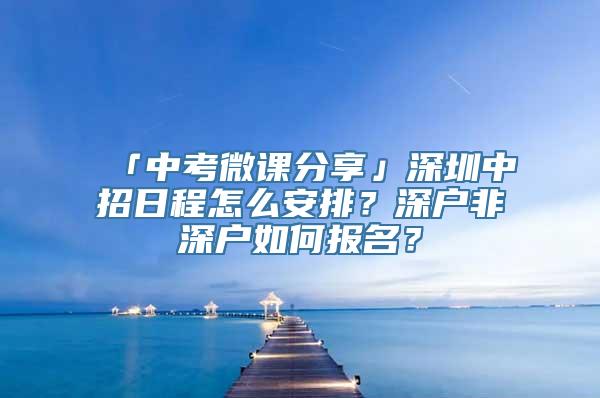 「中考微课分享」深圳中招日程怎么安排？深户非深户如何报名？